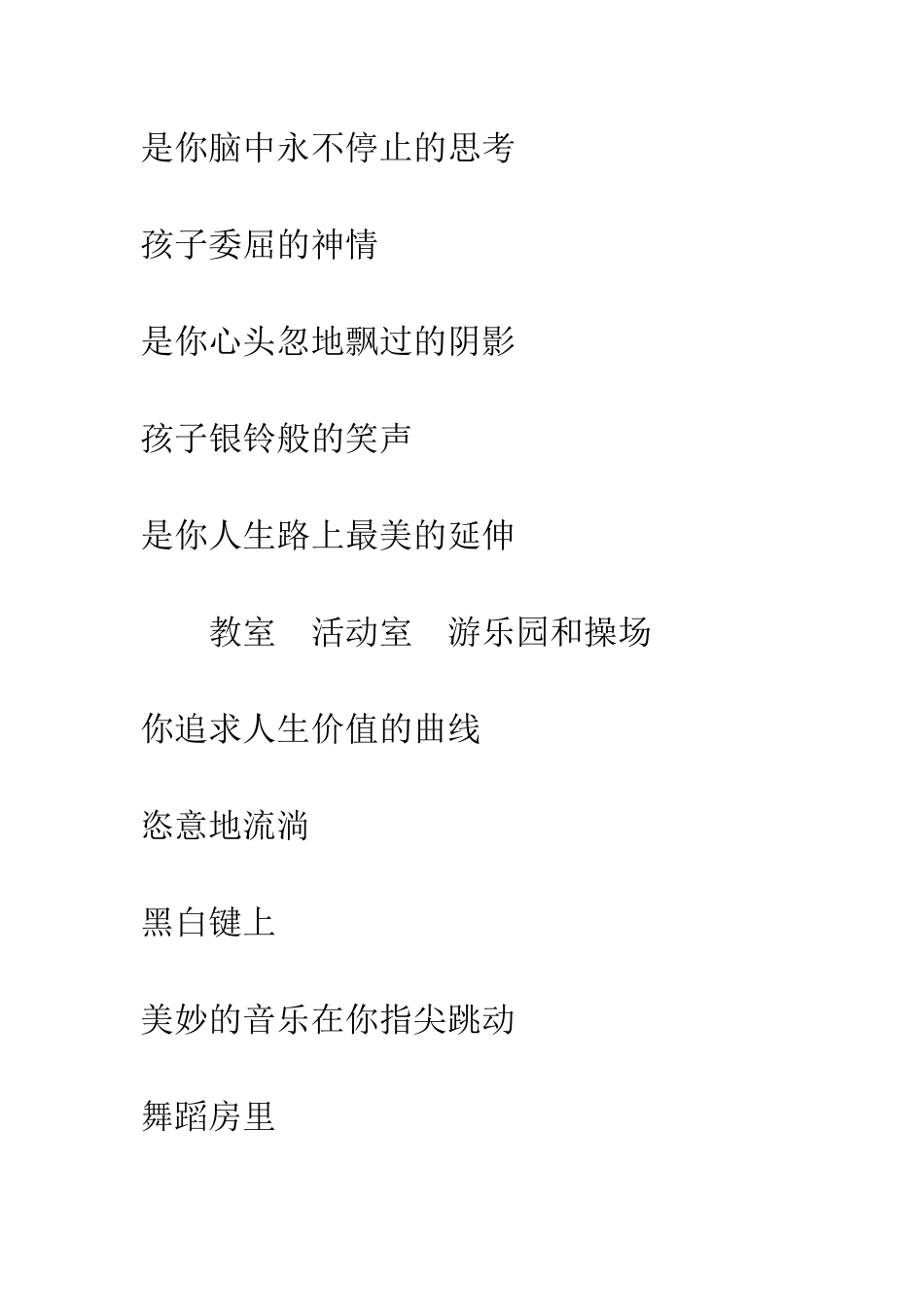 是你脑中永不停止的思考

孩子委屈的神情

是你心头忽地飘过的阴影

孩子银铃般的笑声

是你人生路上最美的延伸

教室　活动室　游乐园和操场

你追求人生价值的曲线

恣意地流淌

黑白键上

美妙的音乐在你指尖跳动

舞蹈房里